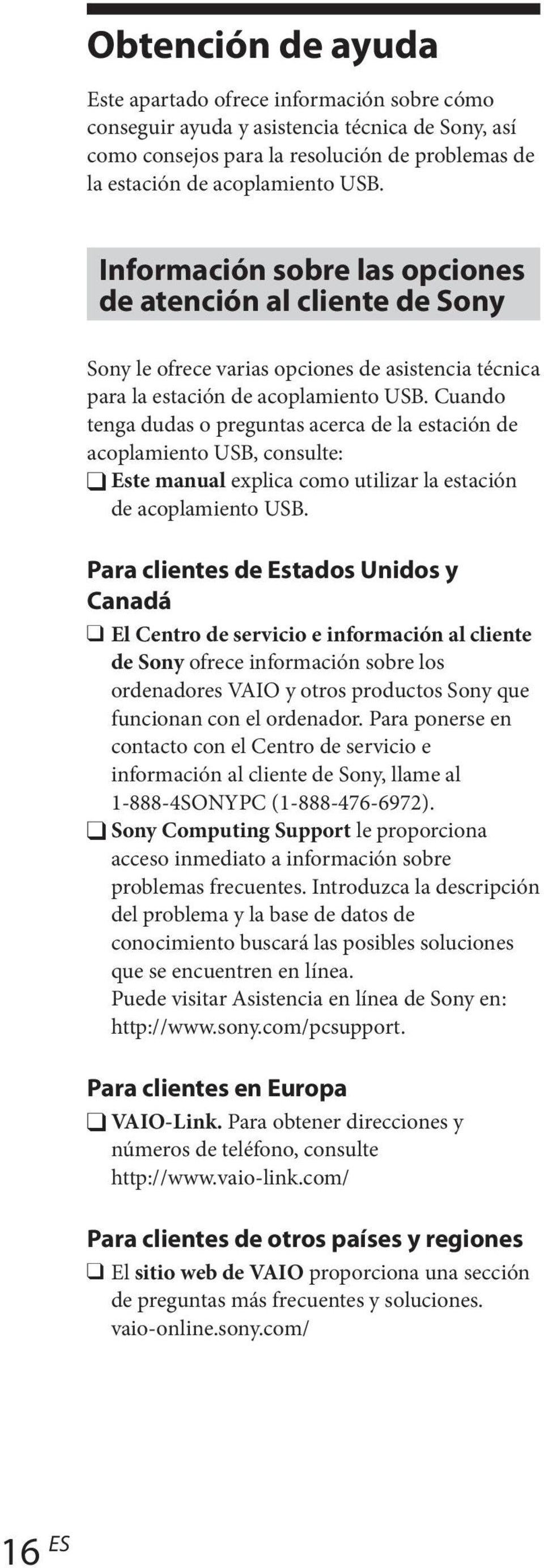 Obtención de ayuda

Este apartado ofrece información sobre cómo conseguir ayuda y asistencia técnica de Sony, así como consejos para la resolución de problemas de la estación de acoplamiento USB.

Información sobre las opciones de atención al cliente de Sony

Sony le ofrece varias opciones de asistencia técnica para la estación de acoplamiento USB. Cuando tenga dudas o preguntas acerca de la estación de acoplamiento USB, consulte:
❑ Este manual explica como utilizar la estación de acoplamiento USB.

Para clientes de Estados Unidos y Canadá
❑ El Centro de servicio e información al cliente de Sony ofrece información sobre los ordenadores VAIO y otros productos Sony que funcionan con el ordenador. Para ponerse en contacto con el Centro de servicio e información al cliente de Sony, llame al 1-888-4SONYPC (1-888-476-6972).
❑ Sony Computing Support le proporciona acceso inmediato a información sobre problemas frecuentes. Introduzca la descripción del problema y la base de datos de conocimiento buscará las posibles soluciones que se encuentren en línea.
Puede visitar Asistencia en línea de Sony en: http://www.sony.com/pcsupport.

Para clientes en Europa
❑ VAIO-Link. Para obtener direcciones y números de teléfono, consulte http://www.vaio-link.com/

Para clientes de otros países y regiones
❑ El sitio web de VAIO proporciona una sección de preguntas más frecuentes y soluciones. vaio-online.sony.com/

16 ES